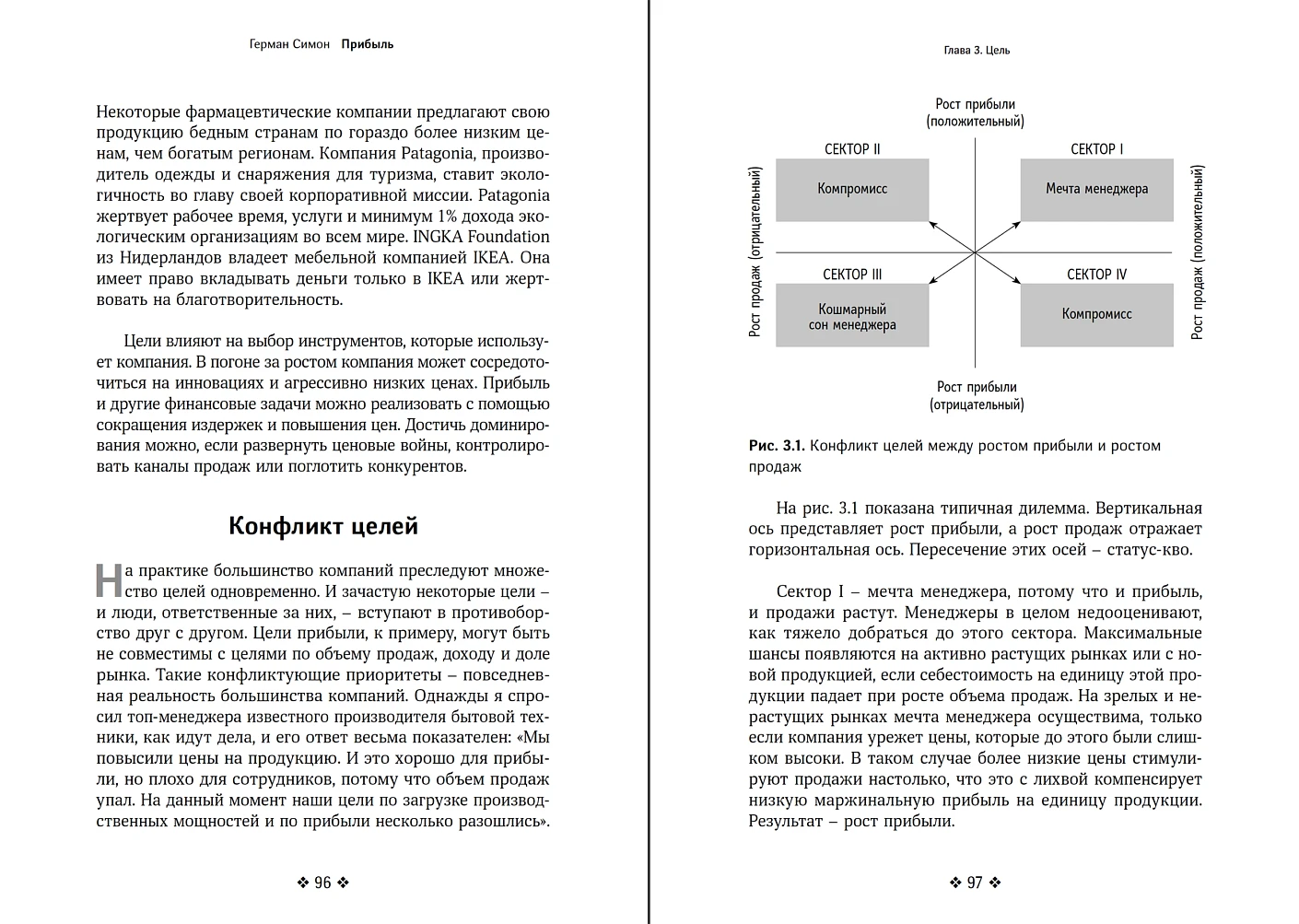 Герман Симон Прибыль

Некоторые фармацевтические компании предлагают свою продукцию бедным странам по гораздо более низким ценам, чем богатым регионам. Компания Patagonia, производитель одежды и снаряжения для туризма, ставит экологичность во главу своей корпоративной миссии. Patagonia жертвует рабочее время, услуги и минимум 1% дохода экологическим организациям во всем мире. INGKA Foundation из Нидерландов владеет мебельной компанией IKEA. Она имеет право вкладывать деньги только в IKEA или жертвовать на благотворительность.

Цели влияют на выбор инструментов, которые использует компания. В погоне за ростом компания может сосредоточиться на инновациях и агрессивно низких ценах. Прибыль и другие финансовые задачи можно реализовать с помощью сокращения издержек и повышения цен. Достичь доминирования можно, если развернуть ценовые войны, контролировать каналы продаж или поглотить конкурентов.

Конфликт целей

На практике большинство компаний преследуют множество целей одновременно. И зачастую некоторые цели – и люди, ответственные за них, – вступают в противоборство друг с другом. Цели прибыли, к примеру, могут быть не совместимы с целями по объему продаж, доходу и доле рынка. Такие конфликтующие приоритеты – повседневная реальность большинства компаний. Однажды я спросил топ-менеджера известного производителя бытовой техники, как идут дела, и его ответ весьма показателен: «Мы повысили цены на продукцию. И это хорошо для прибыли, но плохо для сотрудников, потому что объем продаж упал. На данный момент наши цели по загрузке производственных мощностей и по прибыли несколько разошлись».

❖ 96 ❖

Глава 3. Цель

Рост прибыли
(положительный)

СЕКТОР II
Компромисс

СЕКТОР I
Мечта менеджера

Рост продаж (отрицательный)

Рост продаж (положительный)

СЕКТОР III
Кошмарный сон менеджера

СЕКТОР IV
Компромисс

Рост прибыли
(отрицательный)

Рис. 3.1. Конфликт целей между ростом прибыли и ростом продаж

На рис. 3.1 показана типичная дилемма. Вертикальная ось представляет рост прибыли, а рост продаж отражает горизонтальная ось. Пересечение этих осей – статус-кво.

Сектор I – мечта менеджера, потому что и прибыль, и продажи растут. Менеджеры в целом недооценивают, как тяжело добраться до этого сектора. Максимальные шансы появляются на активно растущих рынках или с новой продукцией, если себестоимость на единицу этой продукции падает при росте объема продаж. На зрелых и нерастущих рынках мечта менеджера осуществима, только если компания урежет цены, которые до этого были слишком высоки. В таком случае более низкие цены стимулируют продажи настолько, что это с лихвой компенсирует низкую маржинальную прибыль на единицу продукции. Результат – рост прибыли.

❖ 97 ❖